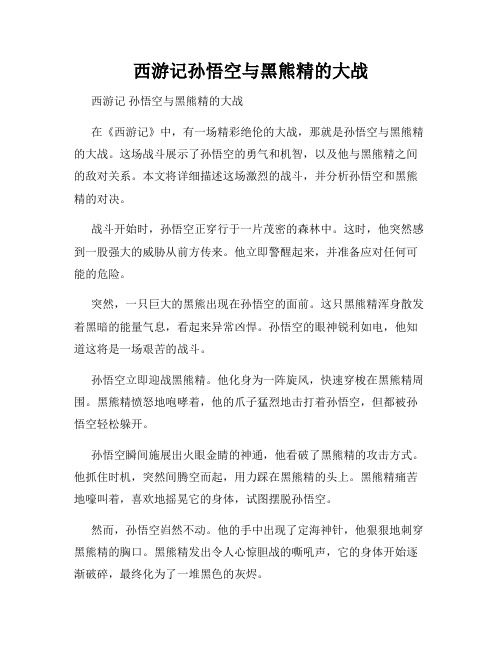 西游记孙悟空与黑熊精的大战

西游记 孙悟空与黑熊精的大战

在《西游记》中，有一场精彩绝伦的大战，那就是孙悟空与黑熊精的大战。这场战斗展示了孙悟空的勇气和机智，以及他与黑熊精之间的敌对关系。本文将详细描述这场激烈的战斗，并分析孙悟空和黑熊精的对决。

战斗开始时，孙悟空正穿行于一片茂密的森林中。这时，他突然感到一股强大的威胁从前方传来。他立即警醒起来，并准备应对任何可能的危险。

突然，一只巨大的黑熊出现在孙悟空的面前。这只黑熊精浑身散发着黑暗的能量气息，看起来异常凶悍。孙悟空的眼神锐利如电，他知道这将是一场艰苦的战斗。

孙悟空立即迎战黑熊精。他化身为一阵旋风，快速穿梭在黑熊精周围。黑熊精愤怒地咆哮着，他的爪子猛烈地击打着孙悟空，但都被孙悟空轻松躲开。

孙悟空瞬间施展出火眼金睛的神通，他看破了黑熊精的攻击方式。他抓住时机，突然间腾空而起，用力踩在黑熊精的头上。黑熊精痛苦地嚎叫着，喜欢地摇晃它的身体，试图摆脱孙悟空。

然而，孙悟空岿然不动。他的手中出现了定海神针，他狠狠地刺穿黑熊精的胸口。黑熊精发出令人心惊胆战的嘶吼声，它的身体开始逐渐破碎，最终化为了一堆黑色的灰烬。